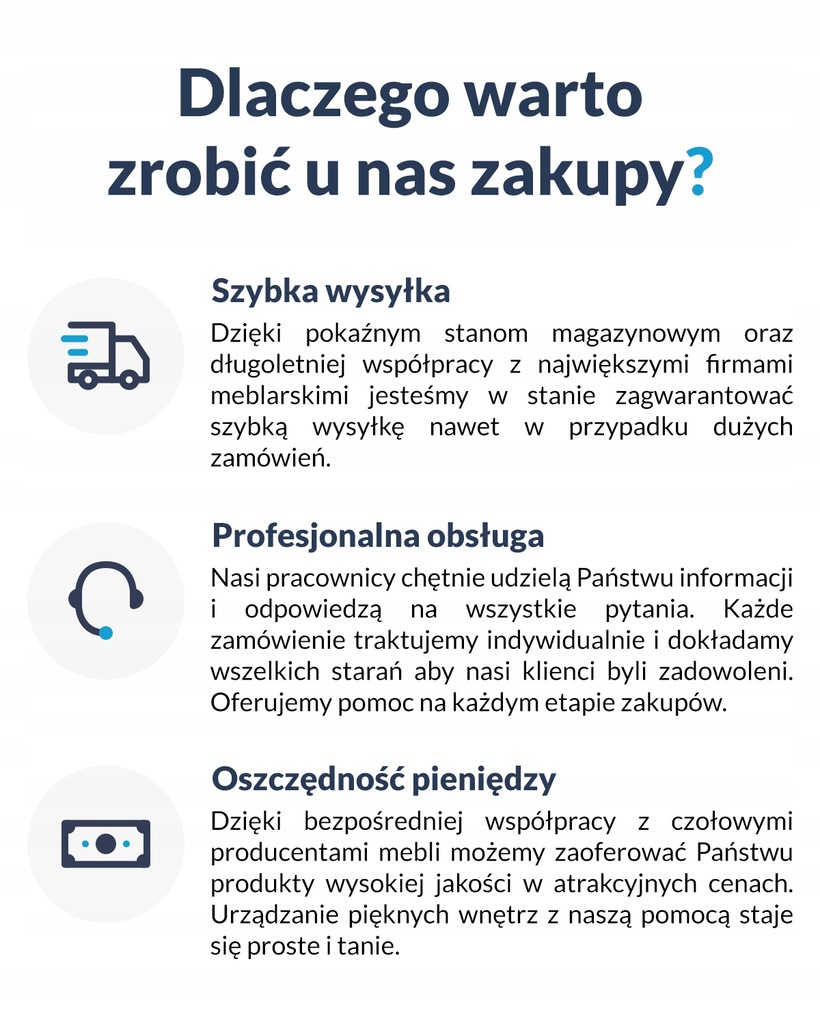 Dlaczego warto zrobić u nas zakupy?

Szybka wysyłka

Dzięki pokaźnym stanom magazynowym oraz długoletniej współpracy z największymi firmami meblarskimi jesteśmy w stanie zagwarantować szybką wysyłkę nawet w przypadku dużych zamówień.

Profesjonalna obsługa

Nasi pracownicy chętnie udzielą Państwu informacji i odpowiedzą na wszystkie pytania. Każde zamówienie traktujemy indywidualnie i dokładamy wszelkich starań aby nasi klienci byli zadowoleni. Oferujemy pomoc na każdym etapie zakupów.

Oszczędność pieniędzy

Dzięki bezpośredniej współpracy z czołowymi producentami mebli możemy zaoferować Państwu produkty wysokiej jakości w atrakcyjnych cenach. Urządzanie pięknych wnętrz z naszą pomocą staje się proste i tanie.